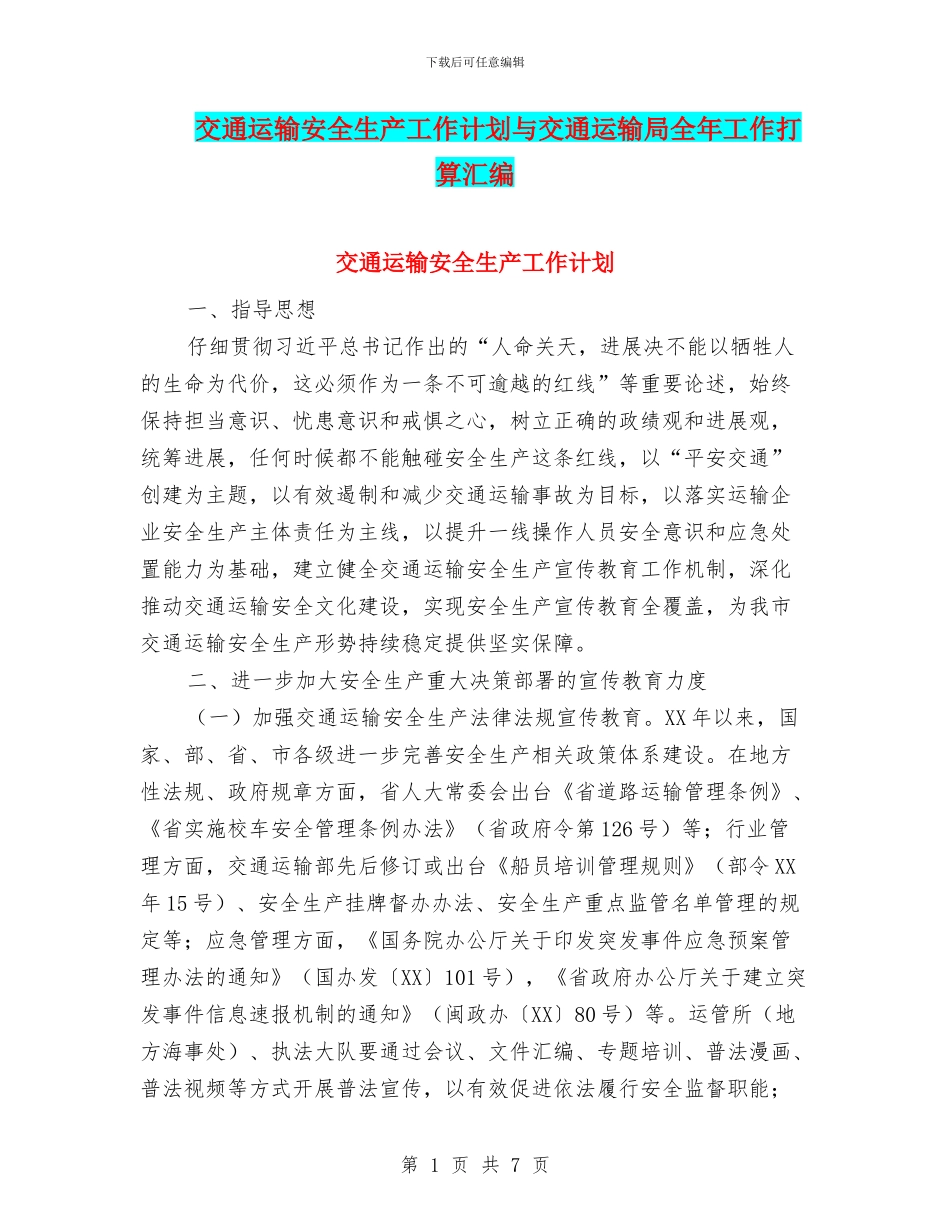 下载后可任意编辑

交通运输安全生产工作计划与交通运输局全年工作打算汇编

交通运输安全生产工作计划

一、指导思想

仔细贯彻习近平总书记作出的“人命关天，进展决不能以牺牲人的生命为代价，这必须作为一条不可逾越的红线”等重要论述，始终保持担当意识、忧患意识和戒惧之心，树立正确的政绩观和进展观，统筹进展，任何时候都不能触碰安全生产这条红线，以“平安交通”创建为主题，以有效遏制和减少交通运输事故为目标，以落实运输企业安全生产主体责任为主线，以提升一线操作人员安全意识和应急处置能力为基础，建立健全交通运输安全生产宣传教育工作机制，深化推动交通运输安全文化建设，实现安全生产宣传教育全覆盖，为我市交通运输安全生产形势持续稳定提供坚实保障。

二、进一步加大安全生产重大决策部署的宣传教育力度

（一）加强交通运输安全生产法律法规宣传教育。XX年以来，国家、部、省、市各级进一步完善安全生产相关政策体系建设。在地方性法规、政府规章方面，省人大常委会出台《省道路运输管理条例》、《省实施校车安全管理条例办法》（省政府令第126号）等；行业管理方面，交通运输部先后修订或出台《船员培训管理规则》（部令XX年15号）、安全生产挂牌督办办法、安全生产重点监管名单管理的规定等；应急管理方面，《国务院办公厅关于印发突发事件应急预案管理办法的通知》（国办发〔XX〕101号），《省政府办公厅关于建立突发事件信息速报机制的通知》（闽政办〔XX〕80号）等。运管所（地方海事处）、执法大队要通过会议、文件汇编、专题培训、普法漫画、普法视频等方式开展普法宣传，以有效促进依法履行安全监督职能；

第 1 页 共 7 页